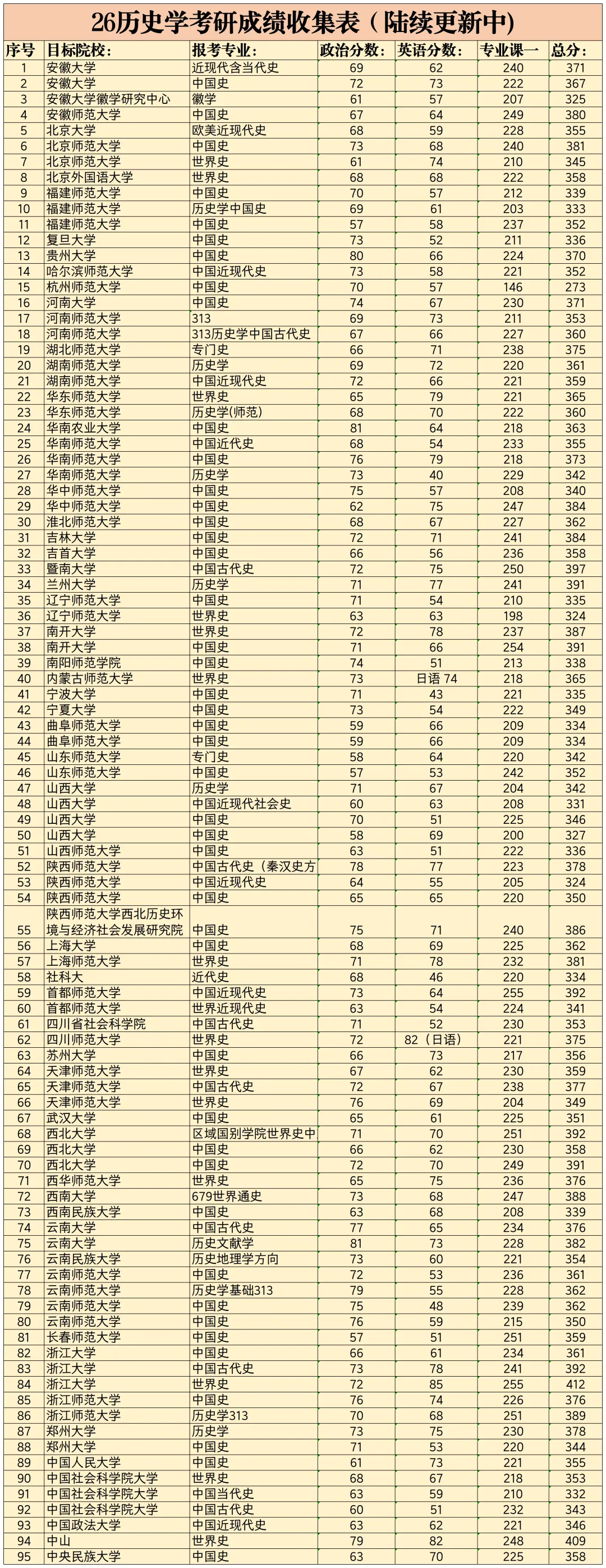 26历史学考研成绩收集表（陆续更新中）

| 序号 | 目标院校: | 报考专业: | 政治分数: | 英语分数: | 专业课一 | 总分: |
|---|---|---|---|---|---|---|
| 1 | 安徽大学 | 近现代含当代史 | 69 | 62 | 240 | 371 |
| 2 | 安徽大学 | 中国史 | 72 | 73 | 222 | 367 |
| 3 | 安徽大学徽学研究中心 | 徽学 | 61 | 57 | 207 | 325 |
| 4 | 安徽师范大学 | 中国史 | 67 | 64 | 249 | 380 |
| 5 | 北京大学 | 欧美近现代史 | 68 | 59 | 228 | 355 |
| 6 | 北京师范大学 | 中国史 | 73 | 68 | 240 | 381 |
| 7 | 北京师范大学 | 世界史 | 61 | 74 | 210 | 345 |
| 8 | 北京外国语大学 | 世界史 | 68 | 68 | 222 | 358 |
| 9 | 福建师范大学 | 中国史 | 70 | 57 | 212 | 339 |
| 10 | 福建师范大学 | 历史学中国史 | 69 | 61 | 203 | 333 |
| 11 | 福建师范大学 | 中国史 | 57 | 58 | 237 | 352 |
| 12 | 复旦大学 | 中国史 | 73 | 52 | 211 | 336 |
| 13 | 贵州大学 | 中国史 | 80 | 66 | 224 | 370 |
| 14 | 哈尔滨师范大学 | 中国近现代史 | 73 | 58 | 221 | 352 |
| 15 | 杭州师范大学 | 中国史 | 70 | 57 | 146 | 273 |
| 16 | 河南大学 | 中国史 | 74 | 67 | 230 | 371 |
| 17 | 河南师范大学 | 313 | 69 | 73 | 211 | 353 |
| 18 | 河南师范大学 | 313历史学中国古代史 | 67 | 66 | 227 | 360 |
| 19 | 湖北师范大学 | 专门史 | 66 | 71 | 238 | 375 |
| 20 | 湖南师范大学 | 历史学 | 69 | 72 | 220 | 361 |
| 21 | 湖南师范大学 | 中国近现代史 | 72 | 66 | 221 | 359 |
| 22 | 华东师范大学 | 世界史 | 65 | 79 | 221 | 365 |
| 23 | 华东师范大学 | 历史学(师范) | 68 | 70 | 222 | 360 |
| 24 | 华南农业大学 | 中国史 | 81 | 64 | 218 | 363 |
| 25 | 华南师范大学 | 中国近代史 | 68 | 54 | 233 | 355 |
| 26 | 华南师范大学 | 中国史 | 76 | 79 | 218 | 373 |
| 27 | 华南师范大学 | 历史学 | 73 | 40 | 229 | 342 |
| 28 | 华中师范大学 | 中国史 | 75 | 57 | 208 | 340 |
| 29 | 华中师范大学 | 中国史 | 62 | 75 | 247 | 384 |
| 30 | 淮北师范大学 | 中国史 | 68 | 67 | 227 | 362 |
| 31 | 吉林大学 | 中国史 | 72 | 71 | 241 | 384 |
| 32 | 吉首大学 | 中国史 | 66 | 56 | 236 | 358 |
| 33 | 暨南大学 | 中国古代史 | 72 | 75 | 250 | 397 |
| 34 | 兰州大学 | 历史学 | 71 | 77 | 241 | 391 |
| 35 | 辽宁师范大学 | 中国史 | 71 | 54 | 210 | 335 |
| 36 | 辽宁师范大学 | 世界史 | 63 | 63 | 198 | 324 |
| 37 | 南开大学 | 世界史 | 72 | 78 | 237 | 387 |
| 38 | 南开大学 | 中国史 | 71 | 66 | 254 | 391 |
| 39 | 南阳师范学院 | 中国史 | 74 | 51 | 213 | 338 |
| 40 | 内蒙古师范大学 | 世界史 | 73 | 日语 74 | 218 | 365 |
| 41 | 宁波大学 | 中国史 | 71 | 43 | 221 | 335 |
| 42 | 宁夏大学 | 中国史 | 73 | 54 | 222 | 349 |
| 43 | 曲阜师范大学 | 中国史 | 59 | 66 | 209 | 334 |
| 44 | 曲阜师范大学 | 中国史 | 59 | 66 | 209 | 334 |
| 45 | 山东师范大学 | 专门史 | 58 | 64 | 220 | 342 |
| 46 | 山东师范大学 | 中国史 | 57 | 53 | 242 | 352 |
| 47 | 山西大学 | 历史学 | 71 | 67 | 204 | 342 |
| 48 | 山西大学 | 中国近现代社会史 | 60 | 63 | 208 | 331 |
| 49 | 山西大学 | 中国史 | 70 | 51 | 225 | 346 |
| 50 | 山西大学 | 中国史 | 58 | 69 | 200 | 327 |
| 51 | 山西师范大学 | 中国史 | 63 | 51 | 222 | 336 |
| 52 | 陕西师范大学 | 中国古代史（秦汉史方 | 78 | 77 | 223 | 378 |
| 53 | 陕西师范大学 | 中国近现代史 | 64 | 55 | 205 | 324 |
| 54 | 陕西师范大学 | 中国史 | 65 | 65 | 220 | 350 |
| 55 | 陕西师范大学西北历史环境与经济社会发展研究院 | 中国史 | 75 | 71 | 240 | 386 |
| 56 | 上海大学 | 中国史 | 68 | 69 | 225 | 362 |
| 57 | 上海师范大学 | 世界史 | 71 | 78 | 232 | 381 |
| 58 | 社科大 | 近代史 | 68 | 46 | 220 | 334 |
| 59 | 首都师范大学 | 中国近现代史 | 73 | 64 | 255 | 392 |
| 60 | 首都师范大学 | 世界近现代史 | 63 | 54 | 224 | 341 |
| 61 | 四川省社会科学院 | 中国古代史 | 71 | 52 | 230 | 353 |
| 62 | 四川师范大学 | 世界史 | 72 | 82（日语） | 221 | 375 |
| 63 | 苏州大学 | 中国史 | 66 | 73 | 217 | 356 |
| 64 | 天津师范大学 | 世界史 | 67 | 62 | 230 | 359 |
| 65 | 天津师范大学 | 中国古代史 | 72 | 67 | 238 | 377 |
| 66 | 天津师范大学 | 世界史 | 76 | 69 | 204 | 349 |
| 67 | 武汉大学 | 中国史 | 65 | 61 | 225 | 351 |
| 68 | 西北大学 | 区域国别学院世界史中 | 71 | 70 | 251 | 392 |
| 69 | 西北大学 | 中国史 | 66 | 62 | 230 | 358 |
| 70 | 西北大学 | 中国史 | 72 | 70 | 249 | 391 |
| 71 | 西华师范大学 | 世界史 | 65 | 75 | 236 | 376 |
| 72 | 西南大学 | 679世界通史 | 73 | 68 | 247 | 388 |
| 73 | 西南民族大学 | 中国史 | 63 | 68 | 208 | 339 |
| 74 | 云南大学 | 中国古代史 | 77 | 65 | 234 | 376 |
| 75 | 云南大学 | 历史文献学 | 81 | 73 | 228 | 382 |
| 76 | 云南民族大学 | 历史地理学方向 | 73 | 60 | 221 | 354 |
| 77 | 云南师范大学 | 中国史 | 72 | 53 | 236 | 361 |
| 78 | 云南师范大学 | 历史学基础313 | 79 | 55 | 228 | 362 |
| 79 | 云南师范大学 | 中国史 | 75 | 48 | 239 | 362 |
| 80 | 云南师范大学 | 中国史 | 76 | 59 | 215 | 350 |
| 81 | 长春师范大学 | 中国史 | 57 | 51 | 251 | 359 |
| 82 | 浙江大学 | 中国史 | 66 | 61 | 234 | 361 |
| 83 | 浙江大学 | 中国古代史 | 73 | 78 | 241 | 392 |
| 84 | 浙江大学 | 世界史 | 72 | 85 | 255 | 412 |
| 85 | 浙江师范大学 | 中国史 | 76 | 74 | 226 | 376 |
| 86 | 浙江师范大学 | 历史学313 | 70 | 68 | 251 | 389 |
| 87 | 郑州大学 | 历史学 | 73 | 75 | 230 | 378 |
| 88 | 郑州大学 | 中国史 | 71 | 53 | 220 | 344 |
| 89 | 中国人民大学 | 中国史 | 61 | 73 | 221 | 355 |
| 90 | 中国社会科学院大学 | 世界史 | 68 | 67 | 218 | 353 |
| 91 | 中国社会科学院大学 | 中国当代史 | 63 | 59 | 210 | 332 |
| 92 | 中国社会科学院大学 | 中国古代史 | 60 | 51 | 232 | 343 |
| 93 | 中国政法大学 | 中国近现代史 | 63 | 62 | 221 | 346 |
| 94 | 中山 | 世界史 | 79 | 82 | 248 | 409 |
| 95 | 中央民族大学 | 中国史 | 63 | 70 | 225 | 358 |